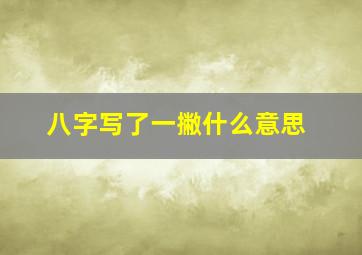 八字写了一撇什么意思